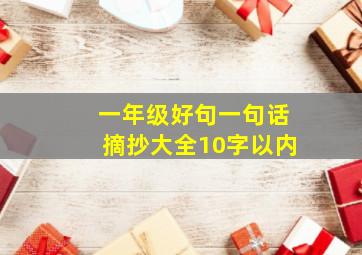 一年级好句一句话
摘抄大全10字以内